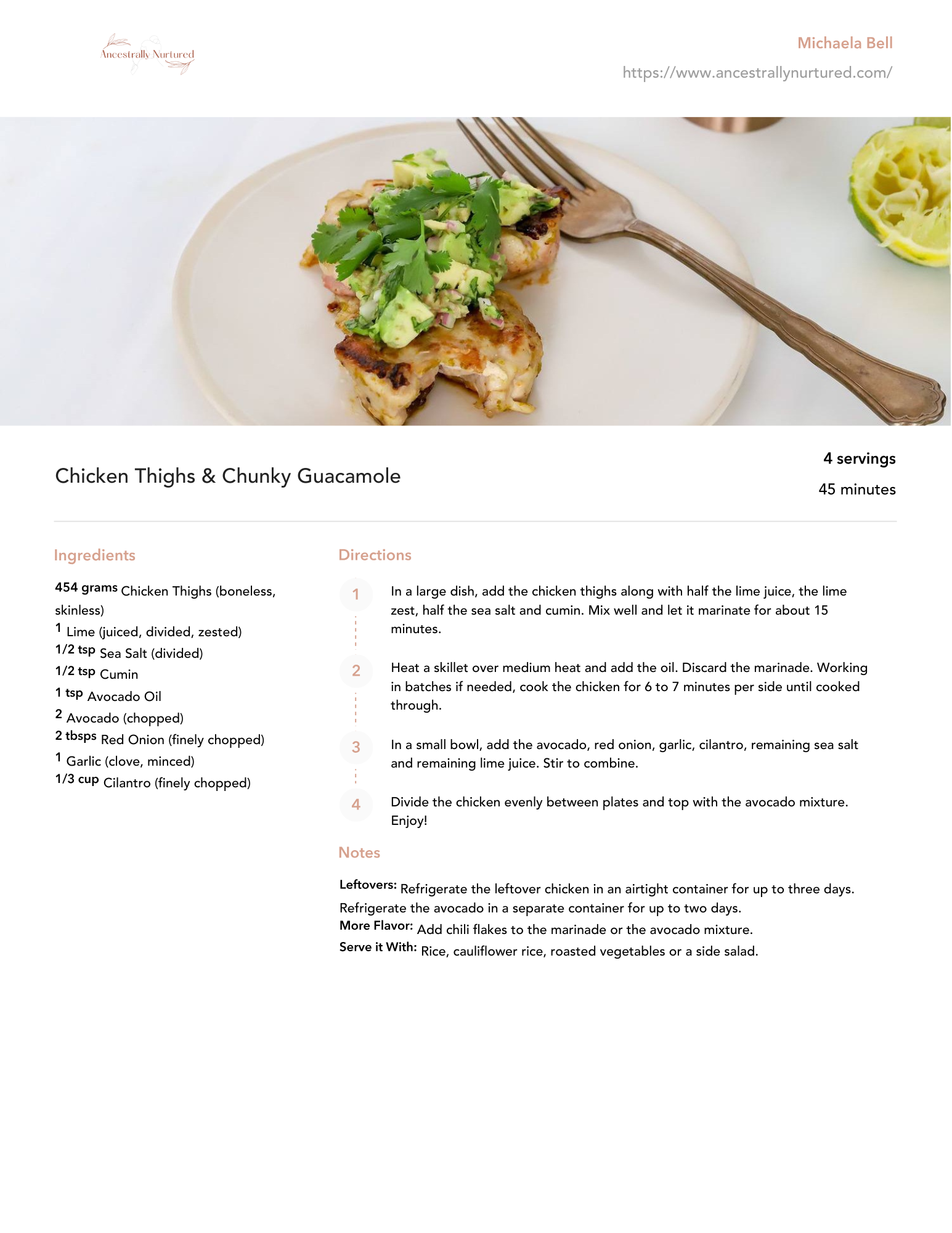 Ancestrally Nurtured

Michaela Bell

https://www.ancestrallynurtured.com/

Chicken Thighs & Chunky Guacamole

4 servings

45 minutes

Ingredients

454 grams Chicken Thighs (boneless, skinless)
1 Lime (juiced, divided, zested)
1/2 tsp Sea Salt (divided)
1/2 tsp Cumin
1 tsp Avocado Oil
2 Avocado (chopped)
2 tbsps Red Onion (finely chopped)
1 Garlic (clove, minced)
1/3 cup Cilantro (finely chopped)

Directions

1 In a large dish, add the chicken thighs along with half the lime juice, the lime zest, half the sea salt and cumin. Mix well and let it marinate for about 15 minutes.

2 Heat a skillet over medium heat and add the oil. Discard the marinade. Working in batches if needed, cook the chicken for 6 to 7 minutes per side until cooked through.

3 In a small bowl, add the avocado, red onion, garlic, cilantro, remaining sea salt and remaining lime juice. Stir to combine.

4 Divide the chicken evenly between plates and top with the avocado mixture. Enjoy!

Notes

Leftovers: Refrigerate the leftover chicken in an airtight container for up to three days. Refrigerate the avocado in a separate container for up to two days.
More Flavor: Add chili flakes to the marinade or the avocado mixture.
Serve it With: Rice, cauliflower rice, roasted vegetables or a side salad.